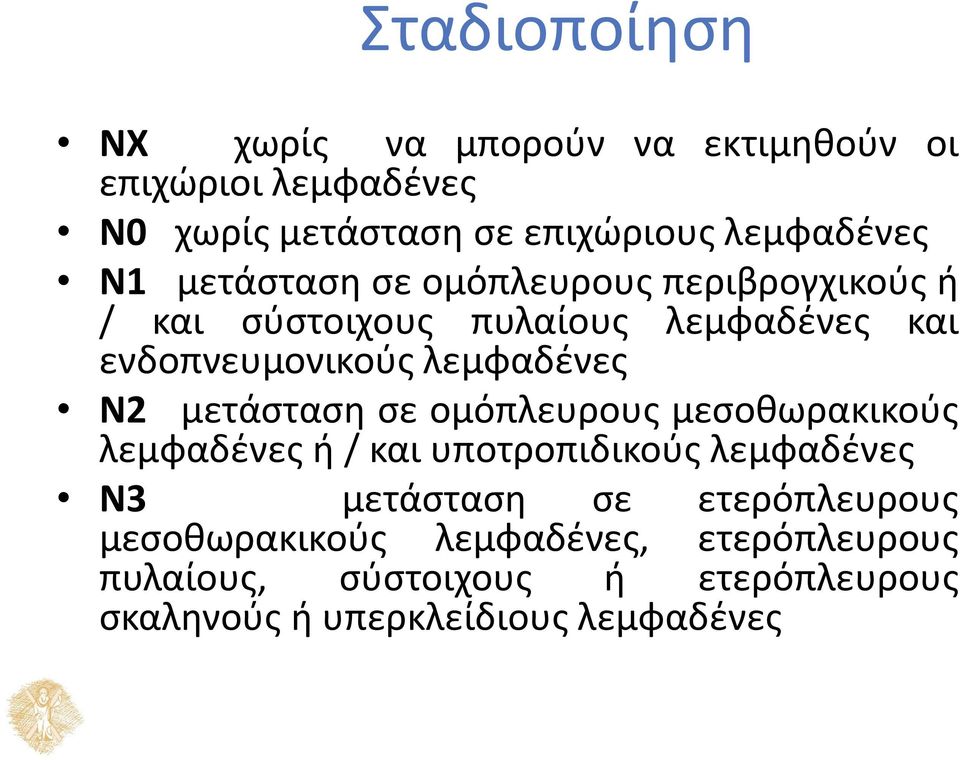 Σταδιοποίηση

• NX χωρίς να μπορούν να εκτιμηθούν οι επιχώριοι λεμφαδένες
• N0 χωρίς μετάσταση σε επιχώριους λεμφαδένες
• N1 μετάσταση σε ομόπλευρους περιβρογχικούς ή / και σύστοιχους πυλαίους λεμφαδένες και ενδοπνευμονικούς λεμφαδένες
• N2 μετάσταση σε ομόπλευρους μεσοθωρακικούς λεμφαδένες ή / και υποτροπιδικούς λεμφαδένες
• N3 μετάσταση σε ετερόπλευρους μεσοθωρακικούς λεμφαδένες, ετερόπλευρους πυλαίους, σύστοιχους ή ετερόπλευρους σκαληνούς ή υπερκλείδιους λεμφαδένες